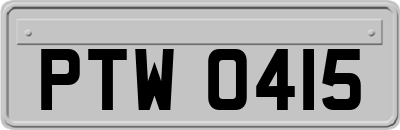 PTW 0415